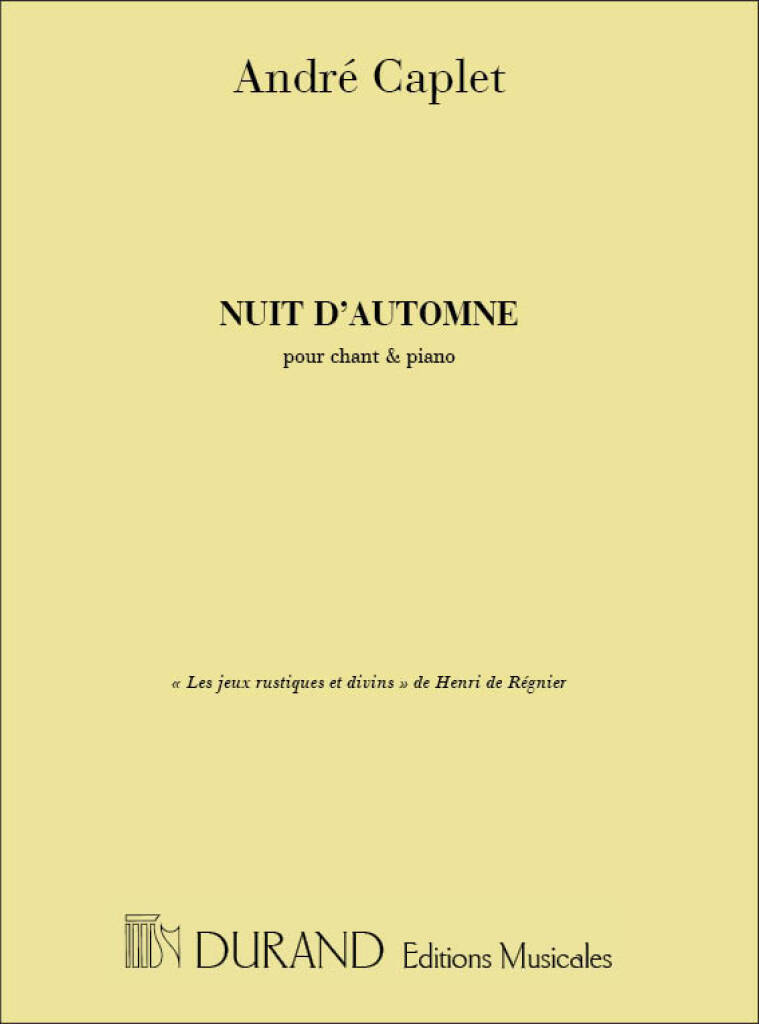 André Caplet

NUIT D'AUTOMNE

pour chant & piano

« Les jeux rustiques et divins » de Henri de Régnier

DURAND Editions Musicales